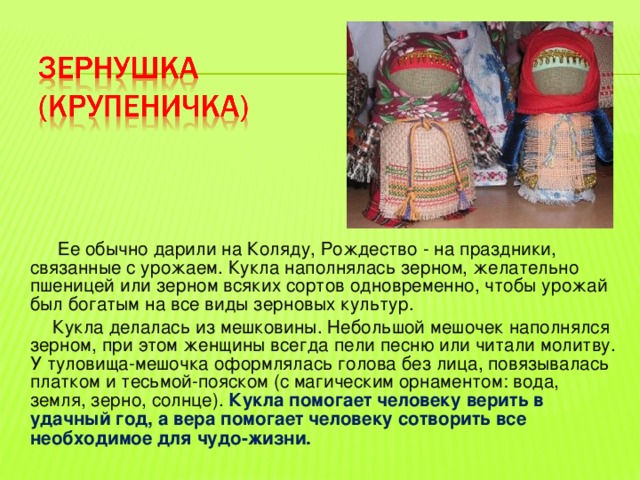 ЗЕРНУШКА (КРУПЕНИЧКА)

Ее обычно дарили на Коляду, Рождество - на праздники, связанные с урожаем. Кукла наполнялась зерном, желательно пшеницей или зерном всяких сортов одновременно, чтобы урожай был богатым на все виды зерновых культур.

Кукла делалась из мешковины. Небольшой мешочек наполнялся зерном, при этом женщины всегда пели песню или читали молитву. У туловища-мешочка оформлялась голова без лица, повязывалась платком и тесьмой-пояском (с магическим орнаментом: вода, земля, зерно, солнце). Кукла помогает человеку верить в удачный год, а вера помогает человеку сотворить все необходимое для чудо-жизни.